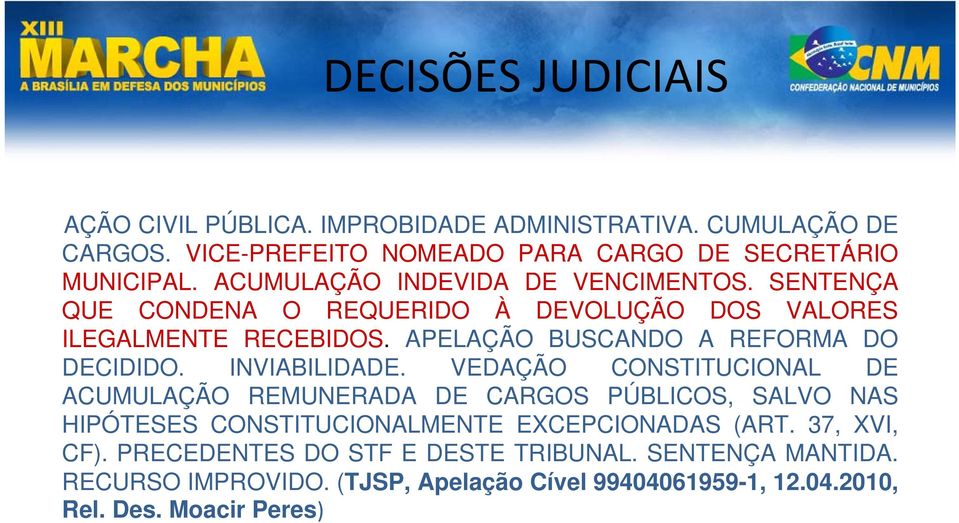 XIII
MARCHA
A BRASÍLIA EM DEFESA DOS MUNICÍPIOS

DECISÕES JUDICIAIS

CNM
CONFEDERAÇÃO NACIONAL DE MUNICÍPIOS

AÇÃO CIVIL PÚBLICA. IMPROBIDADE ADMINISTRATIVA. CUMULAÇÃO DE CARGOS. VICE-PREFEITO NOMEADO PARA CARGO DE SECRETÁRIO MUNICIPAL. ACUMULAÇÃO INDEVIDA DE VENCIMENTOS. SENTENÇA QUE CONDENA O REQUERIDO À DEVOLUÇÃO DOS VALORES ILEGALMENTE RECEBIDOS. APELAÇÃO BUSCANDO A REFORMA DO DECIDIDO. INVIABILIDADE. VEDAÇÃO CONSTITUCIONAL DE ACUMULAÇÃO REMUNERADA DE CARGOS PÚBLICOS, SALVO NAS HIPÓTESES CONSTITUCIONALMENTE EXCEPCIONADAS (ART. 37, XVI, CF). PRECEDENTES DO STF E DESTE TRIBUNAL. SENTENÇA MANTIDA. RECURSO IMPROVIDO. (TJSP, Apelação Cível 99404061959-1, 12.04.2010, Rel. Des. Moacir Peres)